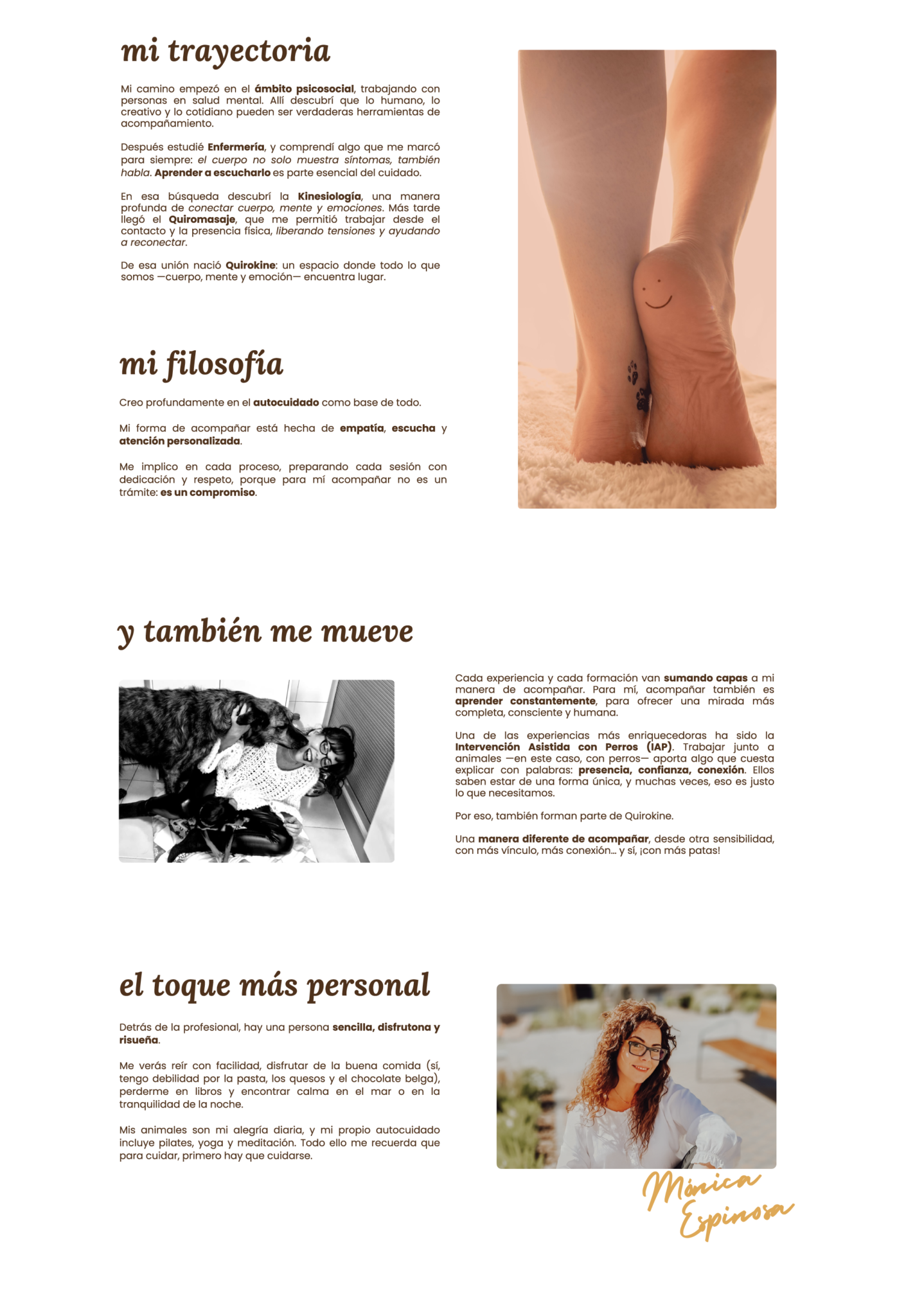 mi trayectoria

Mi camino empezó en el ámbito psicosocial, trabajando con personas en salud mental. Allí descubrí que lo humano, lo creativo y lo cotidiano pueden ser verdaderas herramientas de acompañamiento.

Después estudié Enfermería, y comprendí algo que me marcó para siempre: el cuerpo no solo muestra síntomas, también habla. Aprender a escucharlo es parte esencial del cuidado.

En esa búsqueda descubrí la Kinesiología, una manera profunda de conectar cuerpo, mente y emociones. Más tarde llegó el Quiromasaje, que me permitió trabajar desde el contacto y la presencia física, liberando tensiones y ayudando a reconectar.

De esa unión nació Quirokine: un espacio donde todo lo que somos —cuerpo, mente y emoción— encuentra lugar.

mi filosofía

Creo profundamente en el autocuidado como base de todo.

Mi forma de acompañar está hecha de empatía, escucha y atención personalizada.

Me implico en cada proceso, preparando cada sesión con dedicación y respeto, porque para mí acompañar no es un trámite: es un compromiso.

y también me mueve

Cada experiencia y cada formación van sumando capas a mi manera de acompañar. Para mí, acompañar también es aprender constantemente, para ofrecer una mirada más completa, consciente y humana.

Una de las experiencias más enriquecedoras ha sido la Intervención Asistida con Perros (IAP). Trabajar junto a animales —en este caso, con perros— aporta algo que cuesta explicar con palabras: presencia, confianza, conexión. Ellos saben estar de una forma única, y muchas veces, eso es justo lo que necesitamos.

Por eso, también forman parte de Quirokine.

Una manera diferente de acompañar, desde otra sensibilidad, con más vínculo, más conexión... y sí, ¡con más patas!

el toque más personal

Detrás de la profesional, hay una persona sencilla, disfrutona y risueña.

Me verás reír con facilidad, disfrutar de la buena comida (sí, tengo debilidad por la pasta, los quesos y el chocolate belga), perderme en libros y encontrar calma en el mar o en la tranquilidad de la noche.

Mis animales son mi alegría diaria, y mi propio autocuidado incluye pilates, yoga y meditación. Todo ello me recuerda que para cuidar, primero hay que cuidarse.

Mónica Espinosa